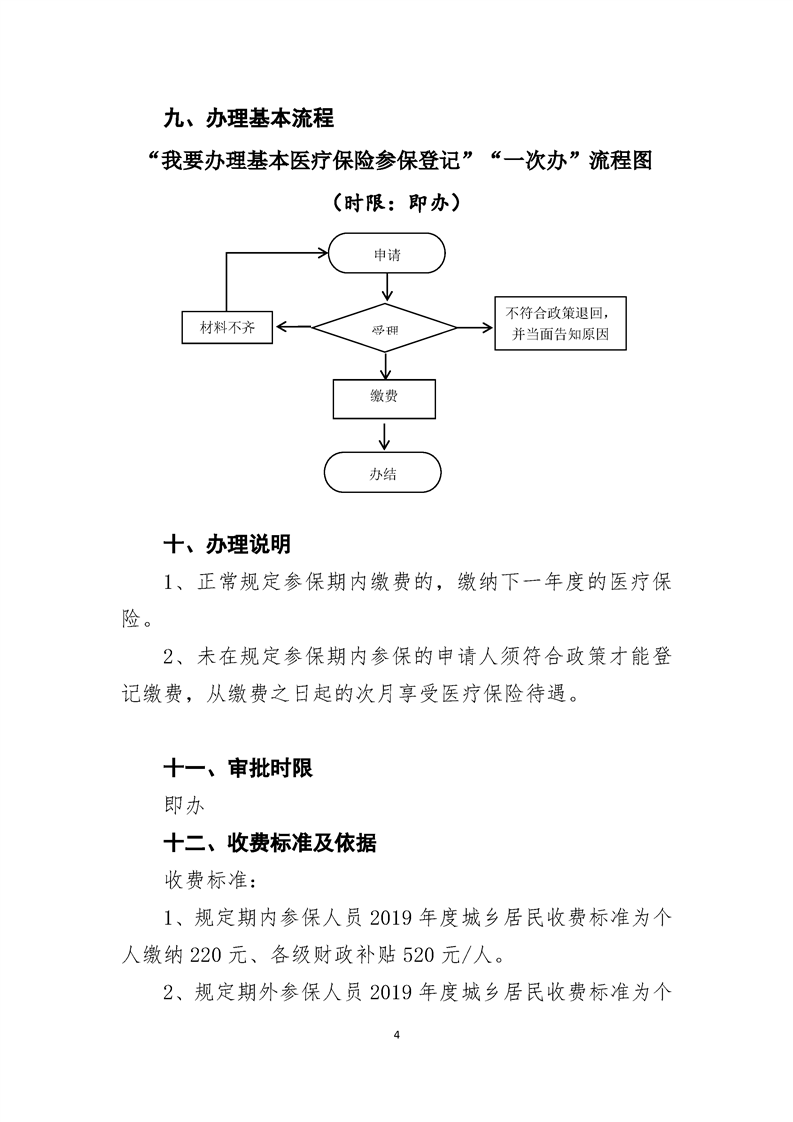 九、办理基本流程

“我要办理基本医疗保险参保登记”“一次办”流程图

（时限：即办）

申请

材料不齐

受理

不符合政策退回，并当面告知原因

缴费

办结

十、办理说明

1、正常规定参保期内缴费的，缴纳下一年度的医疗保险。

2、未在规定参保期内参保的申请人须符合政策才能登记缴费，从缴费之日起的次月享受医疗保险待遇。

十一、审批时限

即办

十二、收费标准及依据

收费标准：

1、规定期内参保人员 2019 年度城乡居民收费标准为个人缴纳 220 元、各级财政补贴 520 元/人。

2、规定期外参保人员 2019 年度城乡居民收费标准为个

4